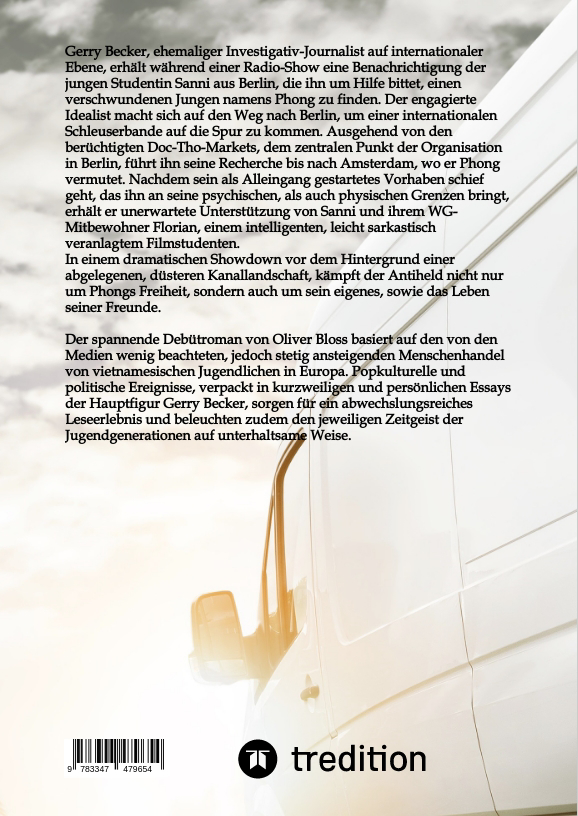 Gerry Becker, ehemaliger Investigativ-Journalist auf internationaler Ebene, erhält während einer Radio-Show eine Benachrichtigung der jungen Studentin Sanni aus Berlin, die ihn um Hilfe bittet, einen verschwundenen Jungen namens Phong zu finden. Der engagierte Idealist macht sich auf den Weg nach Berlin, um einer internationalen Schleuserbande auf die Spur zu kommen. Ausgehend von den berüchtigten Doc-Tho-Markets, dem zentralen Punkt der Organisation in Berlin, führt ihn seine Recherche bis nach Amsterdam, wo er Phong vermutet. Nachdem sein als Alleingang gestartetes Vorhaben schief geht, das ihn an seine psychischen, als auch physischen Grenzen bringt, erhält er unerwartete Unterstützung von Sanni und ihrem WG-Mitbewohner Florian, einem intelligenten, leicht sarkastisch veranlagtem Filmstudenten.
In einem dramatischen Showdown vor dem Hintergrund einer abgelegenen, düsteren Kanallandschaft, kämpft der Antiheld nicht nur um Phongs Freiheit, sondern auch um sein eigenes, sowie das Leben seiner Freunde.

Der spannende Debütroman von Oliver Bloss basiert auf den von den Medien wenig beachteten, jedoch stetig ansteigenden Menschenhandel von vietnamesischen Jugendlichen in Europa. Popkulturelle und politische Ereignisse, verpackt in kurzweiligen und persönlichen Essays der Hauptfigur Gerry Becker, sorgen für ein abwechslungsreiches Leseerlebnis und beleuchten zudem den jeweiligen Zeitgeist der Jugendgenerationen auf unterhaltsame Weise.

9 783347 479654

tredition